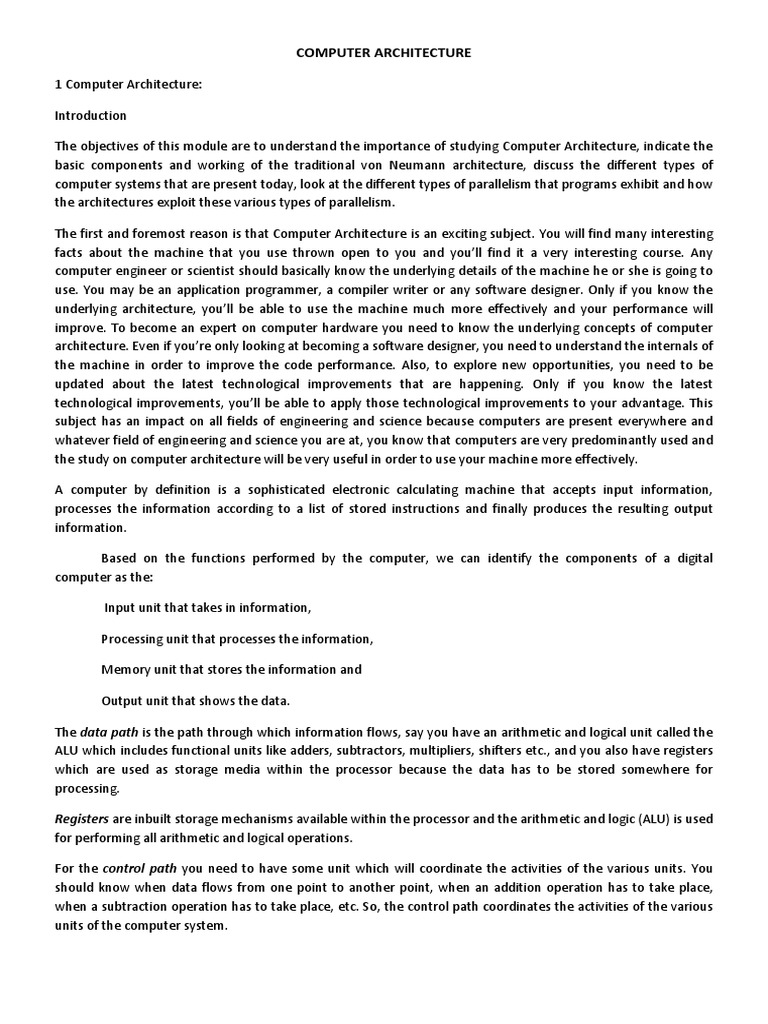 COMPUTER ARCHITECTURE

1 Computer Architecture:

Introduction

The objectives of this module are to understand the importance of studying Computer Architecture, indicate the basic components and working of the traditional von Neumann architecture, discuss the different types of computer systems that are present today, look at the different types of parallelism that programs exhibit and how the architectures exploit these various types of parallelism.

The first and foremost reason is that Computer Architecture is an exciting subject. You will find many interesting facts about the machine that you use thrown open to you and you'll find it a very interesting course. Any computer engineer or scientist should basically know the underlying details of the machine he or she is going to use. You may be an application programmer, a compiler writer or any software designer. Only if you know the underlying architecture, you'll be able to use the machine much more effectively and your performance will improve. To become an expert on computer hardware you need to know the underlying concepts of computer architecture. Even if you're only looking at becoming a software designer, you need to understand the internals of the machine in order to improve the code performance. Also, to explore new opportunities, you need to be updated about the latest technological improvements that are happening. Only if you know the latest technological improvements, you'll be able to apply those technological improvements to your advantage. This subject has an impact on all fields of engineering and science because computers are present everywhere and whatever field of engineering and science you are at, you know that computers are very predominantly used and the study on computer architecture will be very useful in order to use your machine more effectively.

A computer by definition is a sophisticated electronic calculating machine that accepts input information, processes the information according to a list of stored instructions and finally produces the resulting output information.

Based on the functions performed by the computer, we can identify the components of a digital computer as the:

Input unit that takes in information,

Processing unit that processes the information,

Memory unit that stores the information and

Output unit that shows the data.

The data path is the path through which information flows, say you have an arithmetic and logical unit called the ALU which includes functional units like adders, subtractors, multipliers, shifters etc., and you also have registers which are used as storage media within the processor because the data has to be stored somewhere for processing.

Registers are inbuilt storage mechanisms available within the processor and the arithmetic and logic (ALU) is used for performing all arithmetic and logical operations.

For the control path you need to have some unit which will coordinate the activities of the various units. You should know when data flows from one point to another point, when an addition operation has to take place, when a subtraction operation has to take place, etc. So, the control path coordinates the activities of the various units of the computer system.